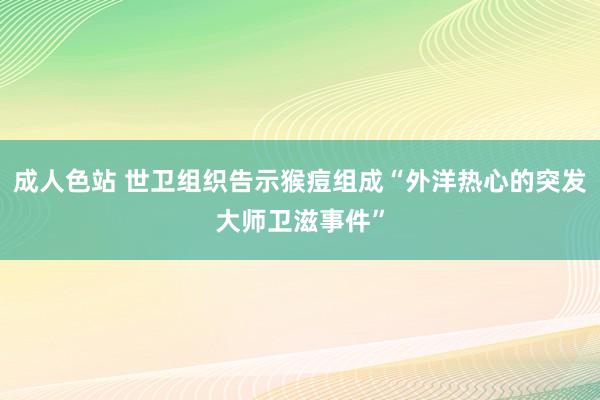 成人色站 世卫组织告示猴痘组成“外洋热心的突发大师卫滋事件”